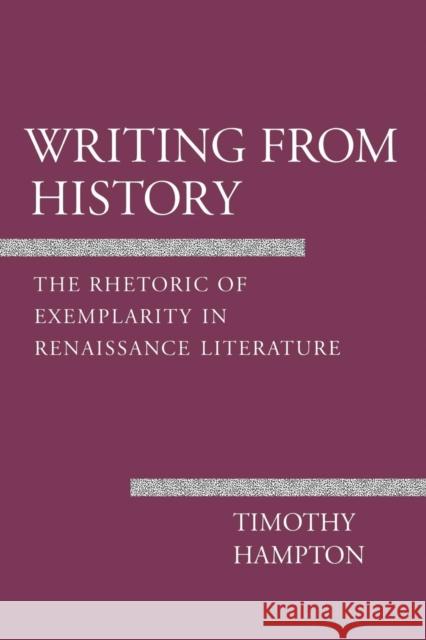 WRITING FROM HISTORY

THE RHETORIC OF EXEMPLARITY IN RENAISSANCE LITERATURE

TIMOTHY HAMPTON